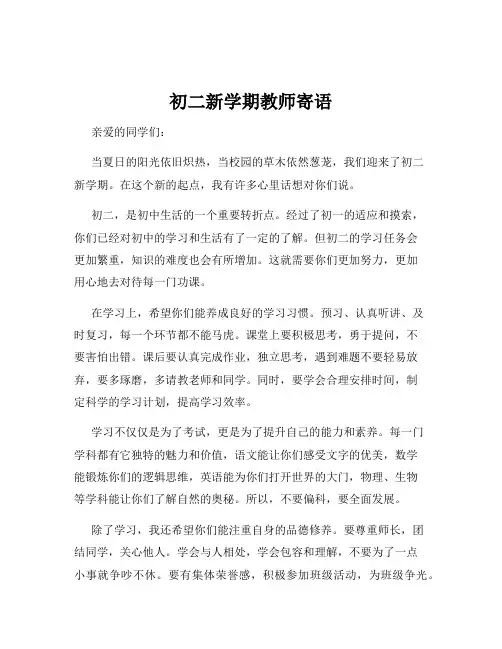 初二新学期教师寄语

亲爱的同学们：

当夏日的阳光依旧炽热，当校园的草木依然葱茏，我们迎来了初二新学期。在这个新的起点，我有许多心里话想对你们说。

初二，是初中生活的一个重要转折点。经过了初一的适应和摸索，你们已经对初中的学习和生活有了一定的了解。但初二的学习任务会更加繁重，知识的难度也会有所增加。这就需要你们更加努力，更加用心地去对待每一门功课。

在学习上，希望你们能养成良好的学习习惯。预习、认真听讲、及时复习，每一个环节都不能马虎。课堂上要积极思考，勇于提问，不要害怕出错。课后要认真完成作业，独立思考，遇到难题不要轻易放弃，要多琢磨，多请教老师和同学。同时，要学会合理安排时间，制定科学的学习计划，提高学习效率。

学习不仅仅是为了考试，更是为了提升自己的能力和素养。每一门学科都有它独特的魅力和价值，语文能让你们感受文字的优美，数学能锻炼你们的逻辑思维，英语能为你们打开世界的大门，物理、生物等学科能让你们了解自然的奥秘。所以，不要偏科，要全面发展。

除了学习，我还希望你们能注重自身的品德修养。要尊重师长，团结同学，关心他人。学会与人相处，学会包容和理解，不要为了一点小事就争吵不休。要有集体荣誉感，积极参加班级活动，为班级争光。